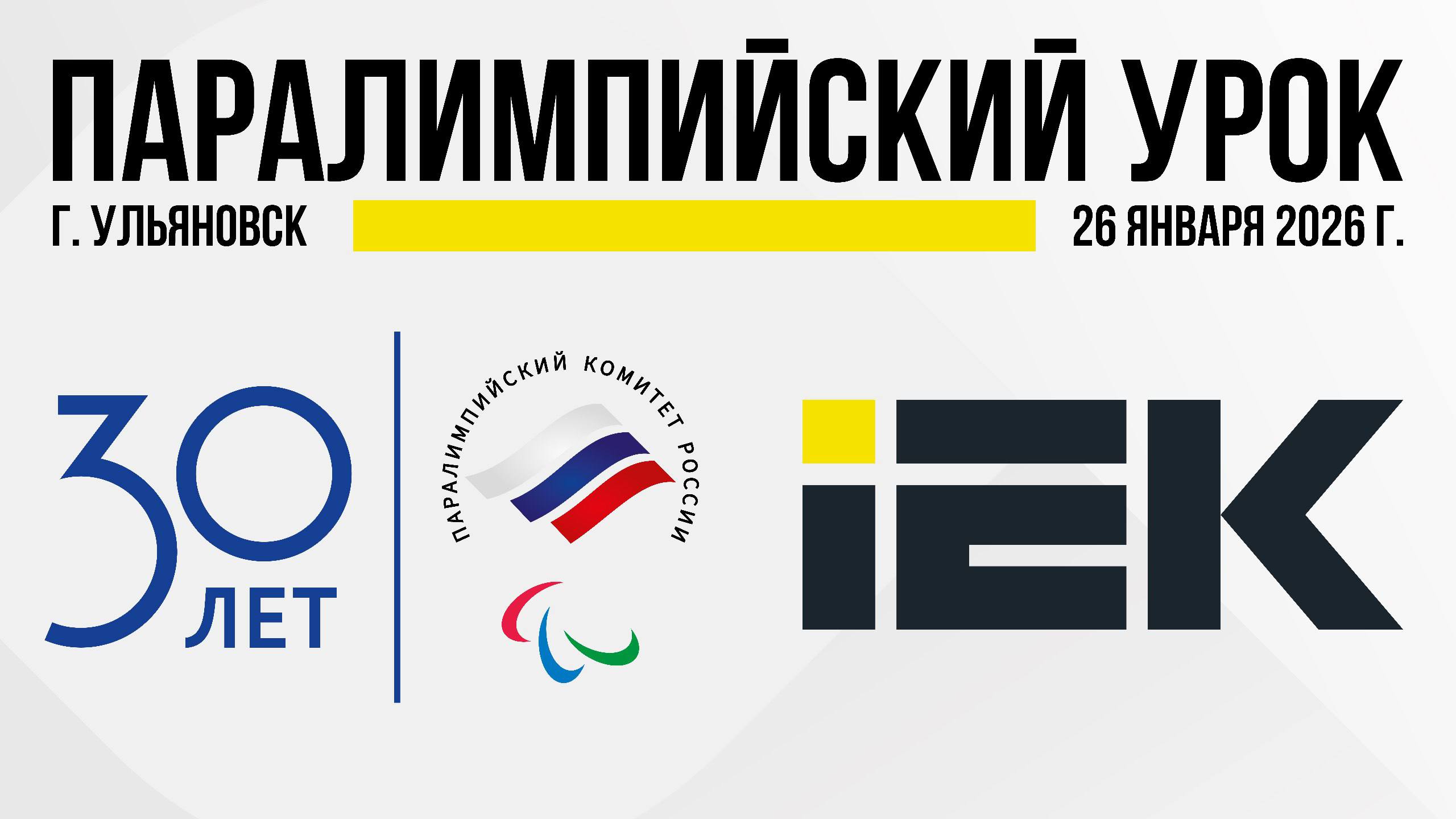 ПАРАЛИМПИЙСКИЙ УРОК

Г. УЛЬЯНОВСК

26 ЯНВАРЯ 2026 Г.

30 ЛЕТ

ПАРАЛИМПИЙСКИЙ КОМИТЕТ РОССИИ

IEK